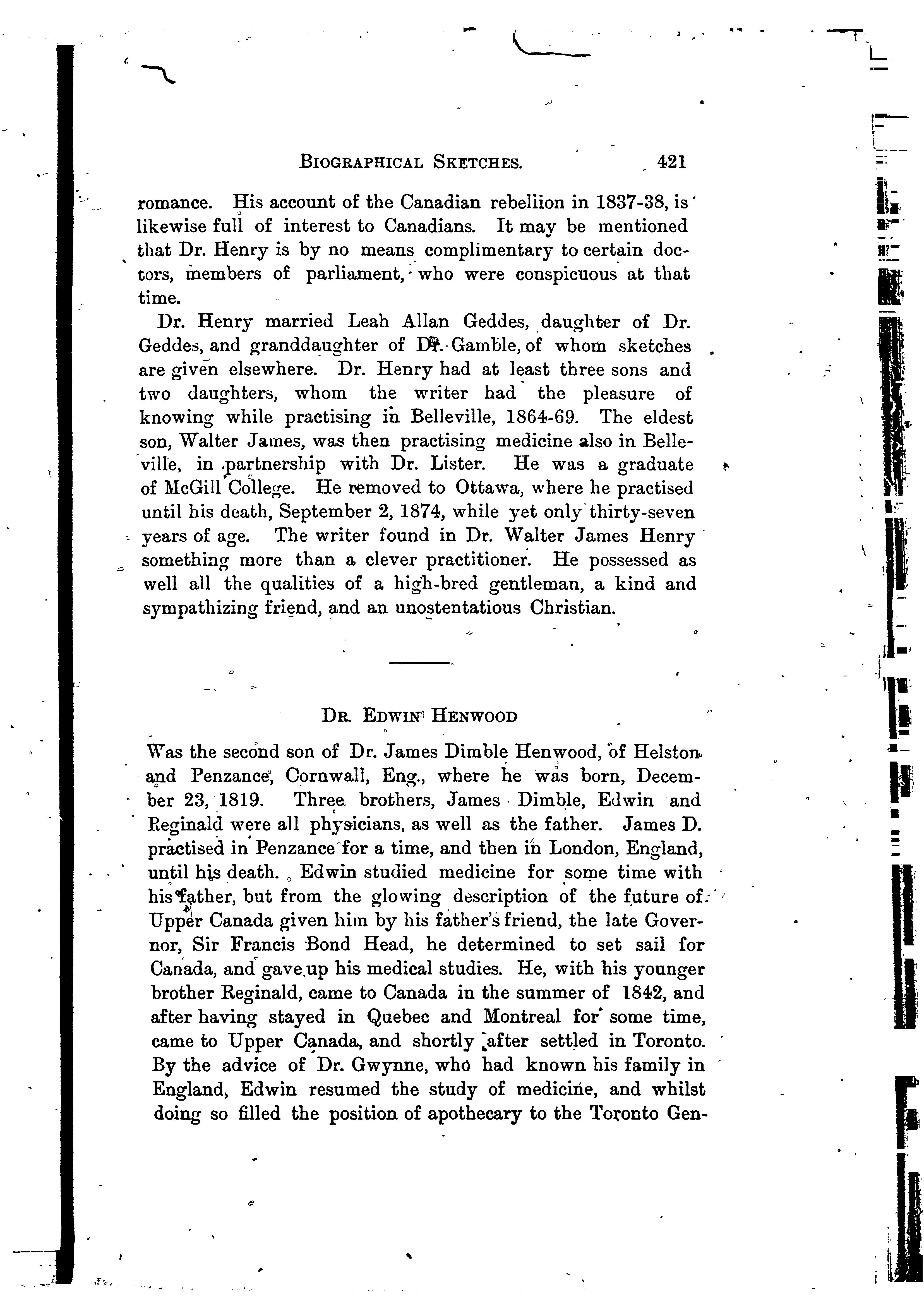 BIOGRAPHICAL SKETCHES. 421

romance. His account of the Canadian rebellion in 1837-38, is likewise full of interest to Canadians. It may be mentioned that Dr. Henry is by no means complimentary to certain doctors, members of parliament, who were conspicuous at that time.

Dr. Henry married Leah Allan Geddes, daughter of Dr. Geddes, and granddaughter of Dr. Gamble, of whom sketches are given elsewhere. Dr. Henry had at least three sons and two daughters, whom the writer had the pleasure of knowing while practising in Belleville, 1864-69. The eldest son, Walter James, was then practising medicine also in Belleville, in partnership with Dr. Lister. He was a graduate of McGill College. He removed to Ottawa, where he practised until his death, September 2, 1874, while yet only thirty-seven years of age. The writer found in Dr. Walter James Henry something more than a clever practitioner. He possessed as well all the qualities of a high-bred gentleman, a kind and sympathizing friend, and an unostentatious Christian.

DR. EDWIN HENWOOD

Was the second son of Dr. James Dimble Henwood, of Helston and Penzance, Cornwall, Eng., where he was born, December 23, 1819. Three brothers, James Dimble, Edwin and Reginald were all physicians, as well as the father. James D. practised in Penzance for a time, and then in London, England, until his death. Edwin studied medicine for some time with his father, but from the glowing description of the future of Upper Canada given him by his father's friend, the late Governor, Sir Francis Bond Head, he determined to set sail for Canada, and gave up his medical studies. He, with his younger brother Reginald, came to Canada in the summer of 1842, and after having stayed in Quebec and Montreal for some time, came to Upper Canada, and shortly after settled in Toronto. By the advice of Dr. Gwynne, who had known his family in England, Edwin resumed the study of medicine, and whilst doing so filled the position of apothecary to the Toronto Gen-